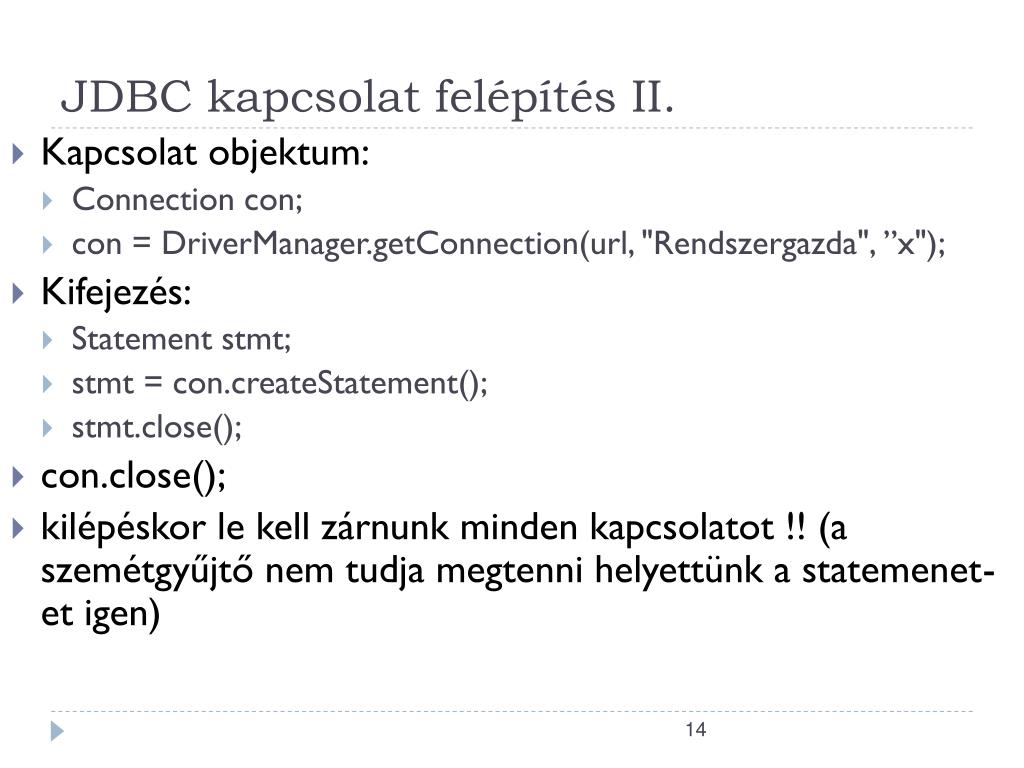 JDBC kapcsolat felépítés II.

Kapcsolat objektum:

Connection con;

con = DriverManager.getConnection(url, "Rendszergazda", ”x");

Kifejezés:

Statement stmt;

stmt = con.createStatement();

stmt.close();

con.close();

kilépéskor le kell zárnunk minden kapcsolatot !! (a szemétgyűjtő nem tudja megtenni helyettünk a statemenet-et igen)

14